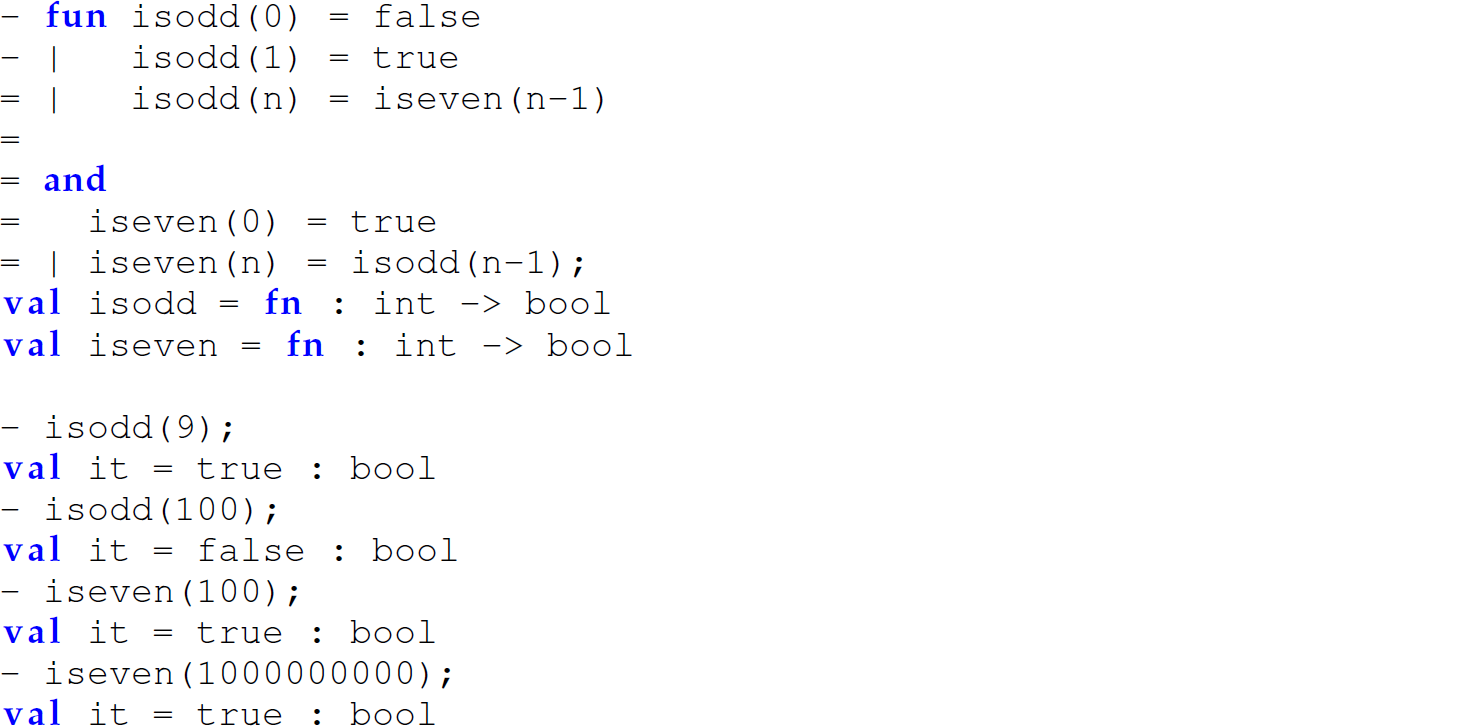 - fun isodd(0) = false
- |   isodd(1) = true
= |   isodd(n) = iseven(n-1)
=
= and
=   iseven(0) = true
= | iseven(n) = isodd(n-1);
val isodd = fn : int -> bool
val iseven = fn : int -> bool

- isodd(9);
val it = true : bool
- isodd(100);
val it = false : bool
- iseven(100);
val it = true : bool
- iseven(1000000000);
val it = true : bool